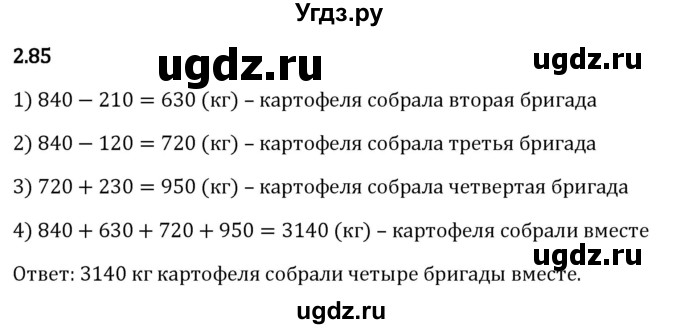 Угдз.ру

2.85

ugdz.ru

ugdz.ru

1) $840 - 210 = 630$ (кг) – картофеля собрала вторая бригада

2) $840 - 120 = 720$ (кг) – картофеля собрала третья бригада

3) $720 + 230 = 950$ (кг) – картофеля собрала четвертая бригада

4) $840 + 630 + 720 + 950 = 3140$ (кг) – картофеля собрали вместе

ugdz.ru

Ответ: 3140 кг картофеля собрали четыре бригады вместе.

ugdz.ru